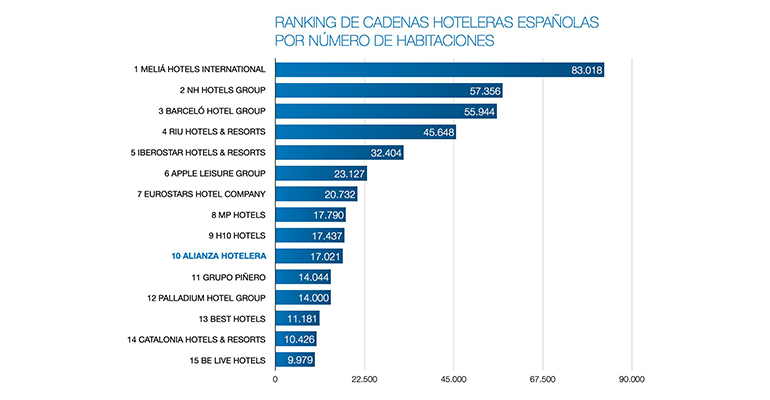 RANKING DE CADENAS HOTELERAS ESPAÑOLAS POR NÚMERO DE HABITACIONES

1 MELIÁ HOTELS INTERNATIONAL 83.018
2 NH HOTELS GROUP 57.356
3 BARCELÓ HOTEL GROUP 55.944
4 RIU HOTELS & RESORTS 45.648
5 IBEROSTAR HOTELS & RESORTS 32.404
6 APPLE LEISURE GROUP 23.127
7 EUROSTARS HOTEL COMPANY 20.732
8 MP HOTELS 17.790
9 H10 HOTELS 17.437
10 ALIANZA HOTELERA 17.021
11 GRUPO PIÑERO 14.044
12 PALLADIUM HOTEL GROUP 14.000
13 BEST HOTELS 11.181
14 CATALONIA HOTELS & RESORTS 10.426
15 BE LIVE HOTELS 9.979

0 22.500 45.000 67.500 90.000